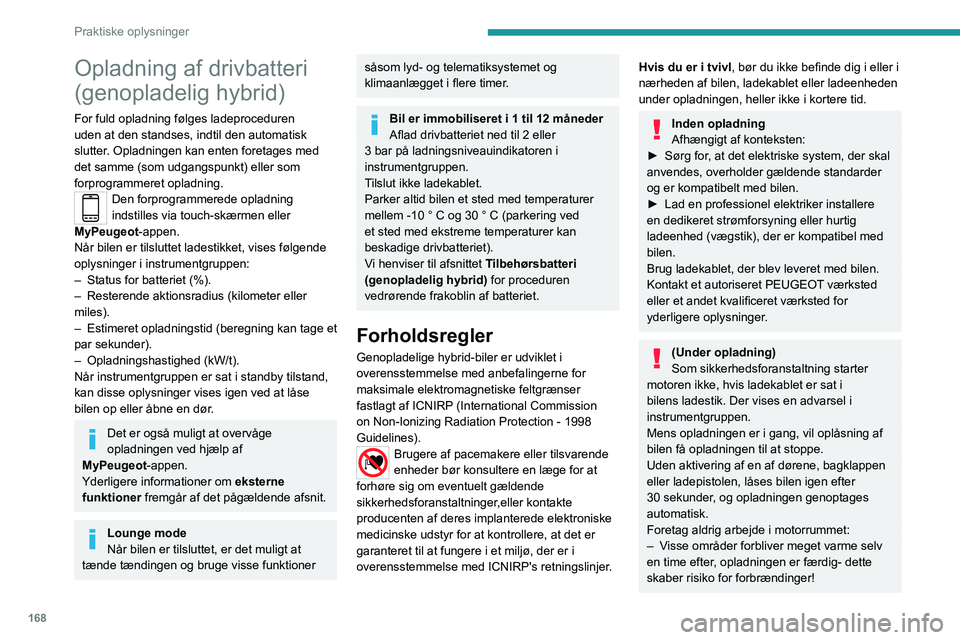 Praktiske oplysninger

Opladning af drivbatteri (genopladelig hybrid)

For fuld opladning følges ladeproceduren uden at den standses, indtil den automatisk slutter. Opladningen kan enten foretages med det samme (som udgangspunkt) eller som forprogrammeret opladning.

Den forprogrammerede opladning indstilles via touch-skærmen eller MyPeugeot-appen.

Når bilen er tilsluttet ladestikket, vises følgende oplysninger i instrumentgruppen:
– Status for batteriet (%).
– Resterende aktionsradius (kilometer eller miles).
– Estimeret opladningstid (beregning kan tage et par sekunder).
– Opladningshastighed (kW/t).
Når instrumentgruppen er sat i standby tilstand, kan disse oplysninger vises igen ved at låse bilen op eller åbne en dør.

Det er også muligt at overvåge opladningen ved hjælp af MyPeugeot-appen.
Yderligere informationer om eksterne funktioner fremgår af det pågældende afsnit.

Lounge mode
Når bilen er tilsluttet, er det muligt at tænde tændingen og bruge visse funktioner såsom lyd- og telematiksystemet og klimaanlægget i flere timer.

Bil er immobiliseret i 1 til 12 måneder
Aflad drivbatteriet ned til 2 eller 3 bar på ladningsniveauindikatoren i instrumentgruppen.
Tilslut ikke ladekablet.
Parker altid bilen et sted med temperaturer mellem -10 ° C og 30 ° C (parkering ved et sted med ekstreme temperaturer kan beskadige drivbatteriet).
Vi henviser til afsnittet Tilbehørsbatteri (genopladelig hybrid) for proceduren vedrørende frakoblin af batteriet.

Forholdsregler

Genopladelige hybrid-biler er udviklet i overensstemmelse med anbefalingerne for maksimale elektromagnetiske feltgrænser fastlagt af ICNIRP (International Commission on Non-Ionizing Radiation Protection - 1998 Guidelines).

Brugere af pacemakere eller tilsvarende enheder bør konsultere en læge for at forhøre sig om eventuelt gældende sikkerhedsforanstaltninger,eller kontakte producenten af deres implanterede elektroniske medicinske udstyr for at kontrollere, at det er garanteret til at fungere i et miljø, der er i overensstemmelse med ICNIRP's retningslinjer.

Hvis du er i tvivl, bør du ikke befinde dig i eller i nærheden af bilen, ladekablet eller ladeenheden under opladningen, heller ikke i kortere tid.

Inden opladning
Afhængigt af konteksten:
► Sørg for, at det elektriske system, der skal anvendes, overholder gældende standarder og er kompatibelt med bilen.
► Lad en professionel elektriker installere en dedikeret strømforsyning eller hurtig ladeenhed (vægstik), der er kompatibel med bilen.
Brug ladekablet, der blev leveret med bilen.
Kontakt et autoriseret PEUGEOT værksted eller et andet kvalificeret værksted for yderligere oplysninger.

(Under opladning)
Som sikkerhedsforanstaltning starter motoren ikke, hvis ladekablet er sat i bilens ladestik. Der vises en advarsel i instrumentgruppen.
Mens opladningen er i gang, vil oplåsning af bilen få opladningen til at stoppe.
Uden aktivering af en af dørene, bagklappen eller ladepistolen, låses bilen igen efter 30 sekunder, og opladningen genoptages automatisk.
Foretag aldrig arbejde i motorrummet:
– Visse områder forbliver meget varme selv en time efter, opladningen er færdig- dette skaber risiko for forbrændinger!

168

carmanualsonline.info